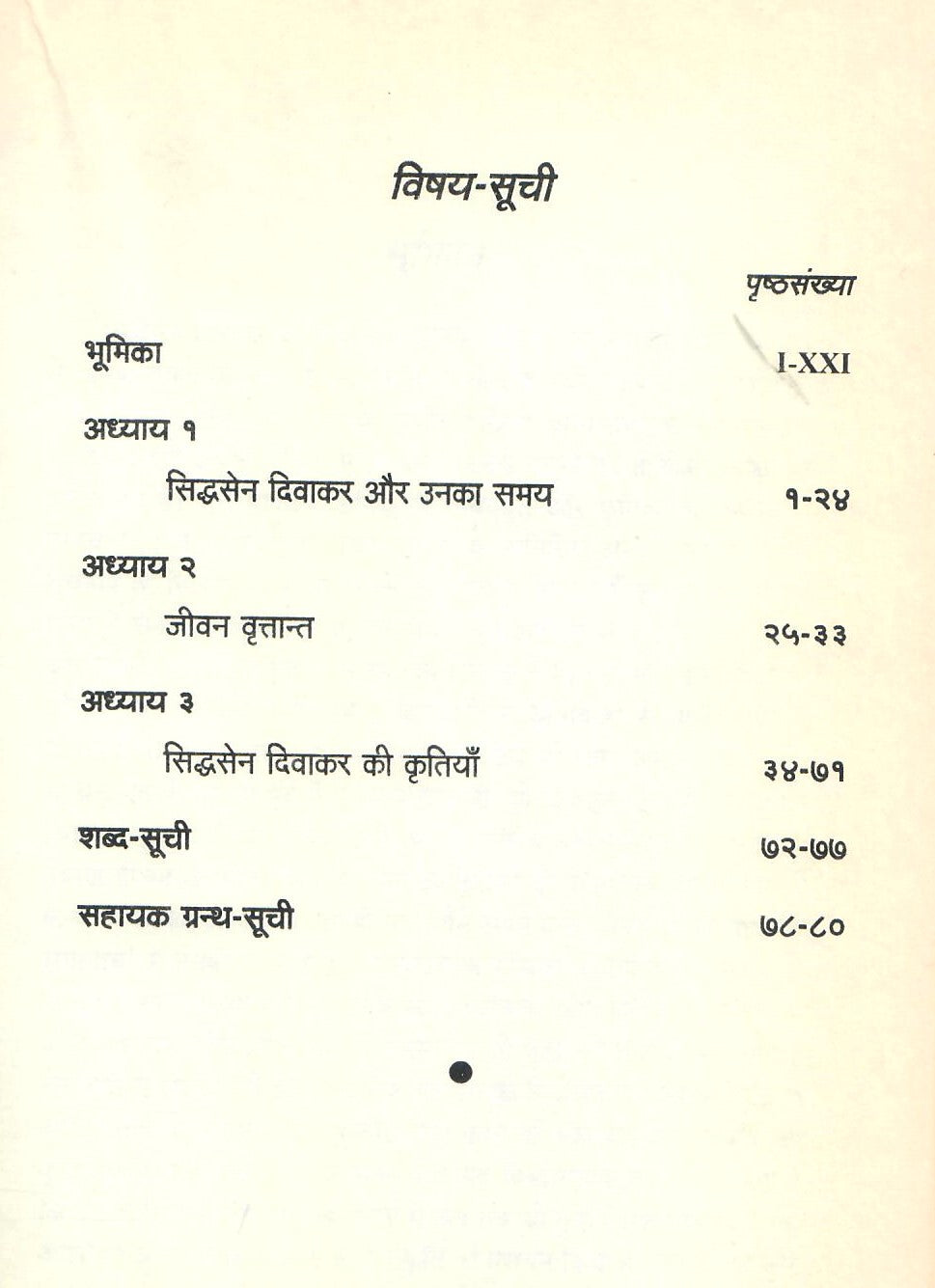 विषय-सूची

पृष्ठसंख्या

भूमिका I-XXI

अध्याय १

सिद्धसेन दिवाकर और उनका समय १-२४

अध्याय २

जीवन वृत्तान्त २५-३३

अध्याय ३

सिद्धसेन दिवाकर की कृतियाँ ३४-७१

शब्द-सूची ७२-७७

सहायक ग्रन्थ-सूची ७८-८०